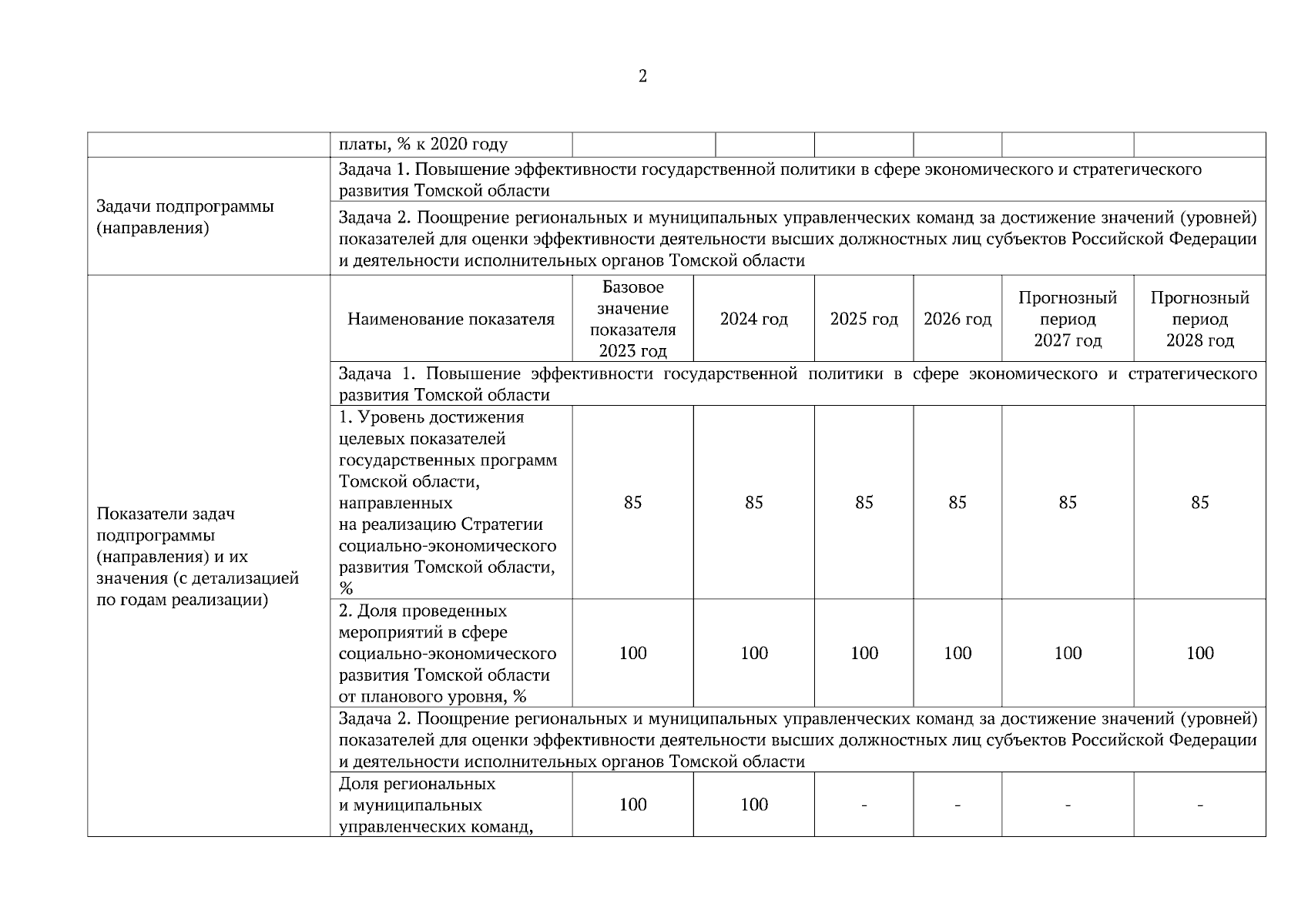 2

|  | платы, % к 2020 году |  |  |  |  |  |  |
|---|---|---|---|---|---|---|---|
| Задачи подпрограммы (направления) | Задача 1. Повышение эффективности государственной политики в сфере экономического и стратегического развития Томской области | | | | | | |
| | Задача 2. Поощрение региональных и муниципальных управленческих команд за достижение значений (уровней) показателей для оценки эффективности деятельности высших должностных лиц субъектов Российской Федерации и деятельности исполнительных органов Томской области | | | | | | |
| Показатели задач подпрограммы (направления) и их значения (с детализацией по годам реализации) | Наименование показателя | Базовое значение показателя 2023 год | 2024 год | 2025 год | 2026 год | Прогнозный период 2027 год | Прогнозный период 2028 год |
| | Задача 1. Повышение эффективности государственной политики в сфере экономического и стратегического развития Томской области | | | | | | |
| | 1. Уровень достижения целевых показателей государственных программ Томской области, направленных на реализацию Стратегии социально-экономического развития Томской области, % | 85 | 85 | 85 | 85 | 85 | 85 |
| | 2. Доля проведенных мероприятий в сфере социально-экономического развития Томской области от планового уровня, % | 100 | 100 | 100 | 100 | 100 | 100 |
| | Задача 2. Поощрение региональных и муниципальных управленческих команд за достижение значений (уровней) показателей для оценки эффективности деятельности высших должностных лиц субъектов Российской Федерации и деятельности исполнительных органов Томской области | | | | | | |
| | Доля региональных и муниципальных управленческих команд, | 100 | 100 | - | - | - | - |